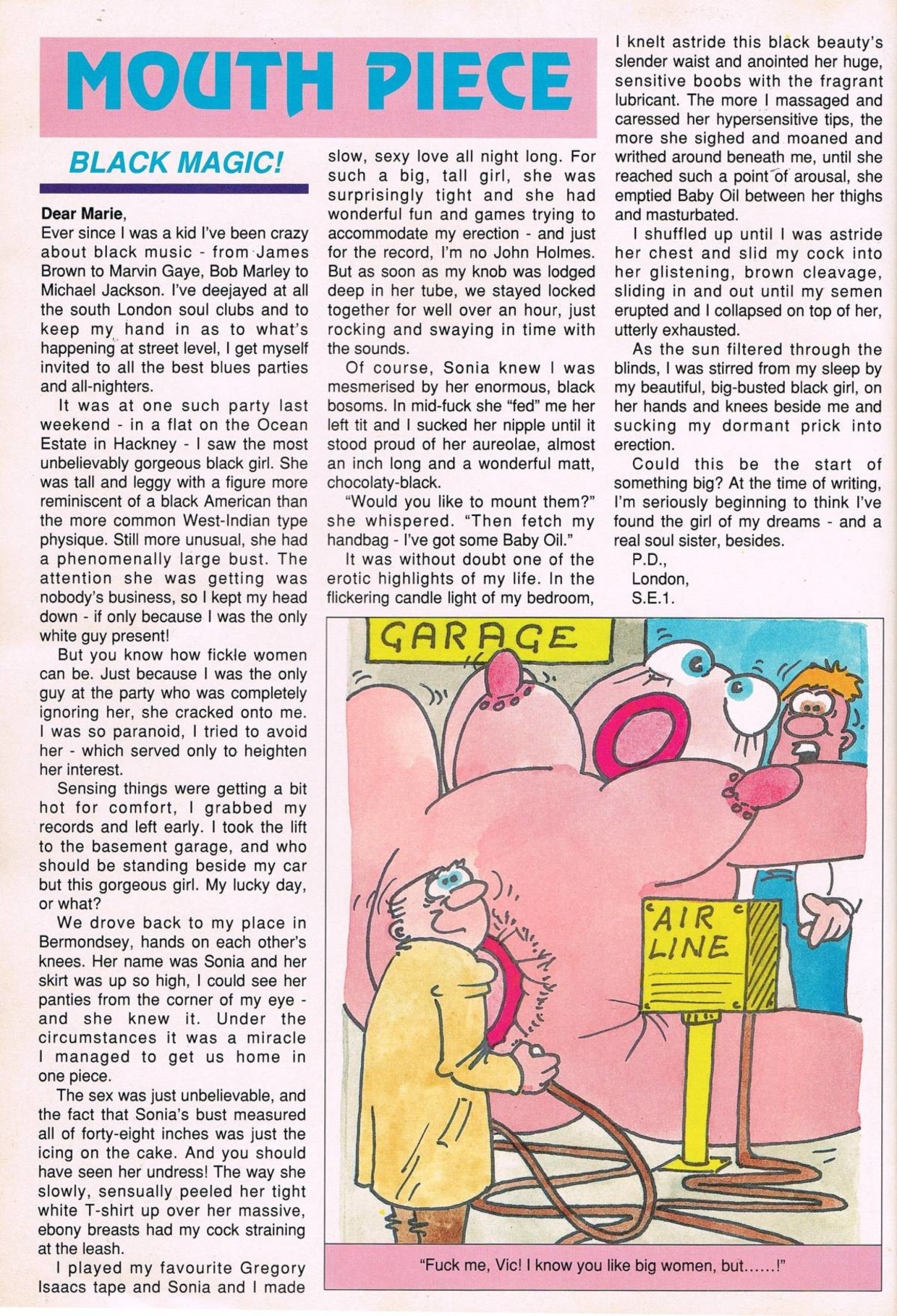 MOUTH PIECE

BLACK MAGIC!

Dear Marie,
Ever since I was a kid I've been crazy about black music - from James Brown to Marvin Gaye, Bob Marley to Michael Jackson. I've deejayed at all the south London soul clubs and to keep my hand in as to what's happening at street level, I get myself invited to all the best blues parties and all-nighters.

It was at one such party last weekend - in a flat on the Ocean Estate in Hackney - I saw the most unbelievably gorgeous black girl. She was tall and leggy with a figure more reminiscent of a black American than the more common West-Indian type physique. Still more unusual, she had a phenomenally large bust. The attention she was getting was nobody's business, so I kept my head down - if only because I was the only white guy present!

But you know how fickle women can be. Just because I was the only guy at the party who was completely ignoring her, she cracked onto me. I was so paranoid, I tried to avoid her - which served only to heighten her interest.

Sensing things were getting a bit hot for comfort, I grabbed my records and left early. I took the lift to the basement garage, and who should be standing beside my car but this gorgeous girl. My lucky day, or what?

We drove back to my place in Bermondsey, hands on each other's knees. Her name was Sonia and her skirt was up so high, I could see her panties from the corner of my eye - and she knew it. Under the circumstances it was a miracle I managed to get us home in one piece.

The sex was just unbelievable, and the fact that Sonia's bust measured all of forty-eight inches was just the icing on the cake. And you should have seen her undress! The way she slowly, sensually peeled her tight white T-shirt up over her massive, ebony breasts had my cock straining at the leash.

I played my favourite Gregory Isaacs tape and Sonia and I made slow, sexy love all night long. For such a big, tall girl, she was surprisingly tight and she had wonderful fun and games trying to accommodate my erection - and just for the record, I'm no John Holmes. But as soon as my knob was lodged deep in her tube, we stayed locked together for well over an hour, just rocking and swaying in time with the sounds.

Of course, Sonia knew I was mesmerised by her enormous, black bosoms. In mid-fuck she "fed" me her left tit and I sucked her nipple until it stood proud of her aureolae, almost an inch long and a wonderful matt, chocolaty-black.

"Would you like to mount them?" she whispered. "Then fetch my handbag - I've got some Baby Oil."

It was without doubt one of the erotic highlights of my life. In the flickering candle light of my bedroom, I knelt astride this black beauty's slender waist and anointed her huge, sensitive boobs with the fragrant lubricant. The more I massaged and caressed her hypersensitive tips, the more she sighed and moaned and writhed around beneath me, until she reached such a point of arousal, she emptied Baby Oil between her thighs and masturbated.

I shuffled up until I was astride her chest and slid my cock into her glistening, brown cleavage, sliding in and out until my semen erupted and I collapsed on top of her, utterly exhausted.

As the sun filtered through the blinds, I was stirred from my sleep by my beautiful, big-busted black girl, on her hands and knees beside me and sucking my dormant prick into erection.

Could this be the start of something big? At the time of writing, I'm seriously beginning to think I've found the girl of my dreams - and a real soul sister, besides.

P.D.,
London,
S.E.1.

GARAGE

AIR LINE

"Fuck me, Vic! I know you like big women, but......!"